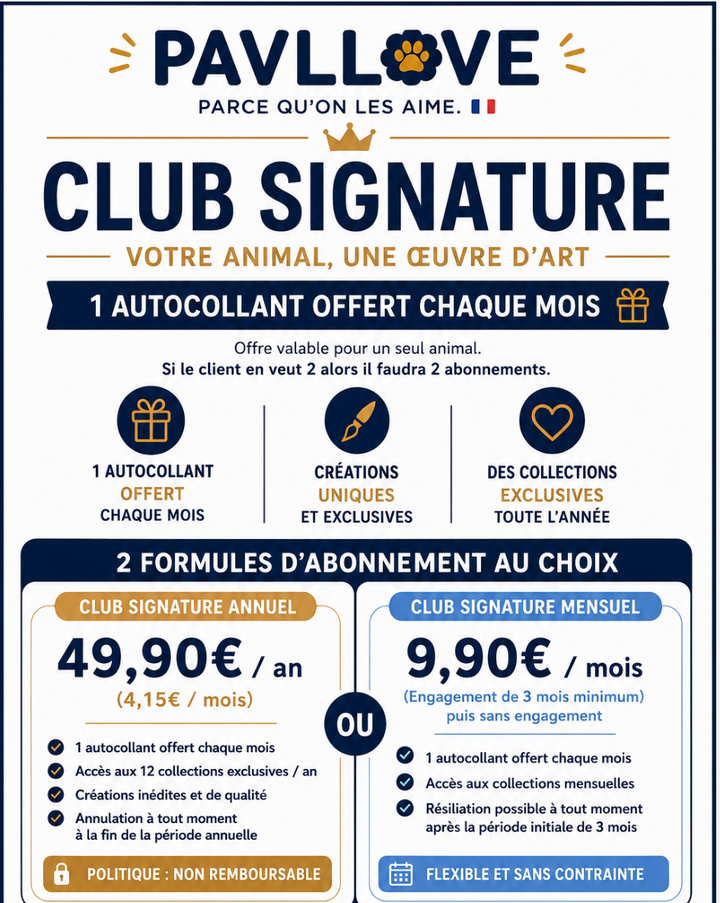 PAVLLOVE
PARCE QU'ON LES AIME.

CLUB SIGNATURE

VOTRE ANIMAL, UNE ŒUVRE D'ART

1 AUTOCOLLANT OFFERT CHAQUE MOIS

Offre valable pour un seul animal.
Si le client en veut 2 alors il faudra 2 abonnements.

1 AUTOCOLLANT OFFERT CHAQUE MOIS

CRÉATIONS UNIQUES ET EXCLUSIVES

DES COLLECTIONS EXCLUSIVES TOUTE L'ANNÉE

2 FORMULES D'ABONNEMENT AU CHOIX

CLUB SIGNATURE ANNUEL

49,90€ / an
(4,15€ / mois)

1 autocollant offert chaque mois
Accès aux 12 collections exclusives / an
Créations inédites et de qualité
Annulation à tout moment à la fin de la période annuelle

POLITIQUE : NON REMBOURSABLE

OU

CLUB SIGNATURE MENSUEL

9,90€ / mois
(Engagement de 3 mois minimum) puis sans engagement

1 autocollant offert chaque mois
Accès aux collections mensuelles
Résiliation possible à tout moment après la période initiale de 3 mois

FLEXIBLE ET SANS CONTRAINTE